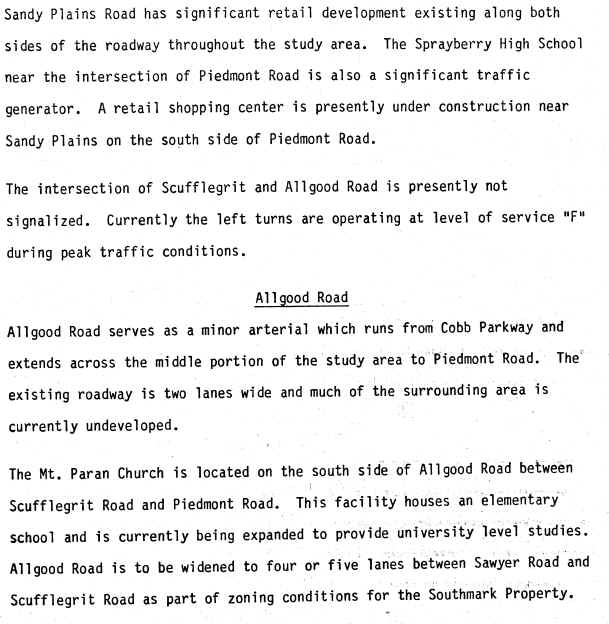 Sandy Plains Road has significant retail development existing along both sides of the roadway throughout the study area. The Sprayberry High School near the intersection of Piedmont Road is also a significant traffic generator. A retail shopping center is presently under construction near Sandy Plains on the south side of Piedmont Road.

The intersection of Scufflegrit and Allgood Road is presently not signalized. Currently the left turns are operating at level of service "F" during peak traffic conditions.

Allgood Road

Allgood Road serves as a minor arterial which runs from Cobb Parkway and extends across the middle portion of the study area to Piedmont Road. The existing roadway is two lanes wide and much of the surrounding area is currently undeveloped.

The Mt. Paran Church is located on the south side of Allgood Road between Scufflegrit Road and Piedmont Road. This facility houses an elementary school and is currently being expanded to provide university level studies. Allgood Road is to be widened to four or five lanes between Sawyer Road and Scufflegrit Road as part of zoning conditions for the Southmark Property.